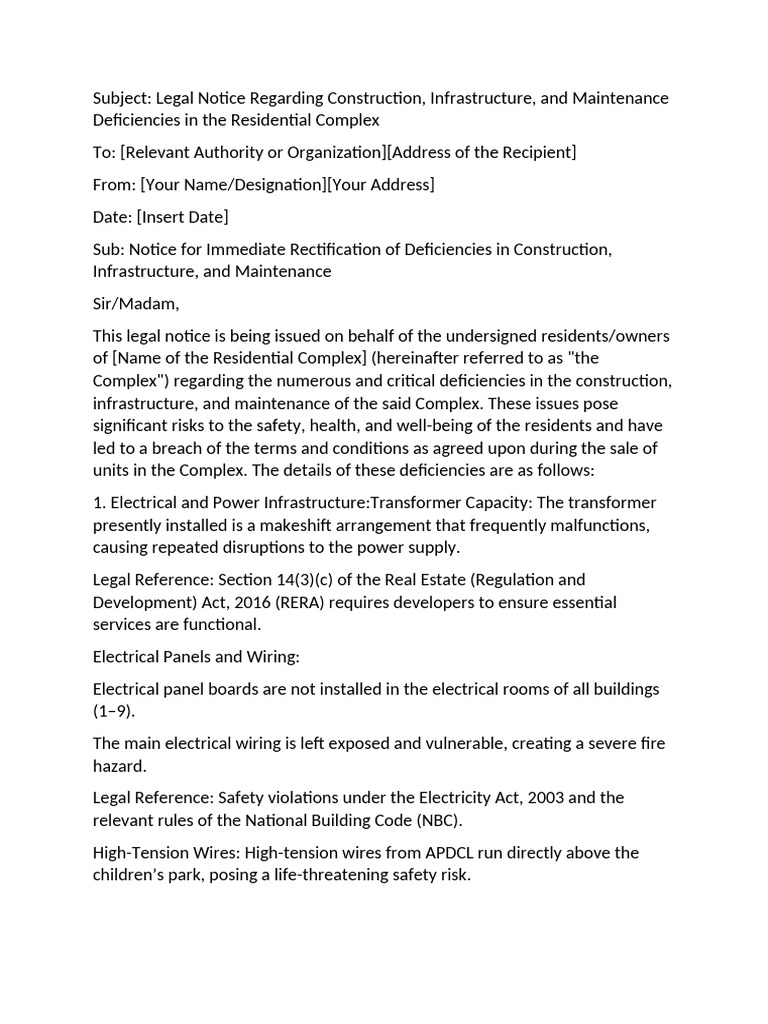 Subject: Legal Notice Regarding Construction, Infrastructure, and Maintenance Deficiencies in the Residential Complex

To: [Relevant Authority or Organization][Address of the Recipient]

From: [Your Name/Designation][Your Address]

Date: [Insert Date]

Sub: Notice for Immediate Rectification of Deficiencies in Construction, Infrastructure, and Maintenance

Sir/Madam,

This legal notice is being issued on behalf of the undersigned residents/owners of [Name of the Residential Complex] (hereinafter referred to as "the Complex") regarding the numerous and critical deficiencies in the construction, infrastructure, and maintenance of the said Complex. These issues pose significant risks to the safety, health, and well-being of the residents and have led to a breach of the terms and conditions as agreed upon during the sale of units in the Complex. The details of these deficiencies are as follows:

1. Electrical and Power Infrastructure:Transformer Capacity: The transformer presently installed is a makeshift arrangement that frequently malfunctions, causing repeated disruptions to the power supply.

Legal Reference: Section 14(3)(c) of the Real Estate (Regulation and Development) Act, 2016 (RERA) requires developers to ensure essential services are functional.

Electrical Panels and Wiring:

Electrical panel boards are not installed in the electrical rooms of all buildings (1–9).

The main electrical wiring is left exposed and vulnerable, creating a severe fire hazard.

Legal Reference: Safety violations under the Electricity Act, 2003 and the relevant rules of the National Building Code (NBC).

High-Tension Wires: High-tension wires from APDCL run directly above the children's park, posing a life-threatening safety risk.